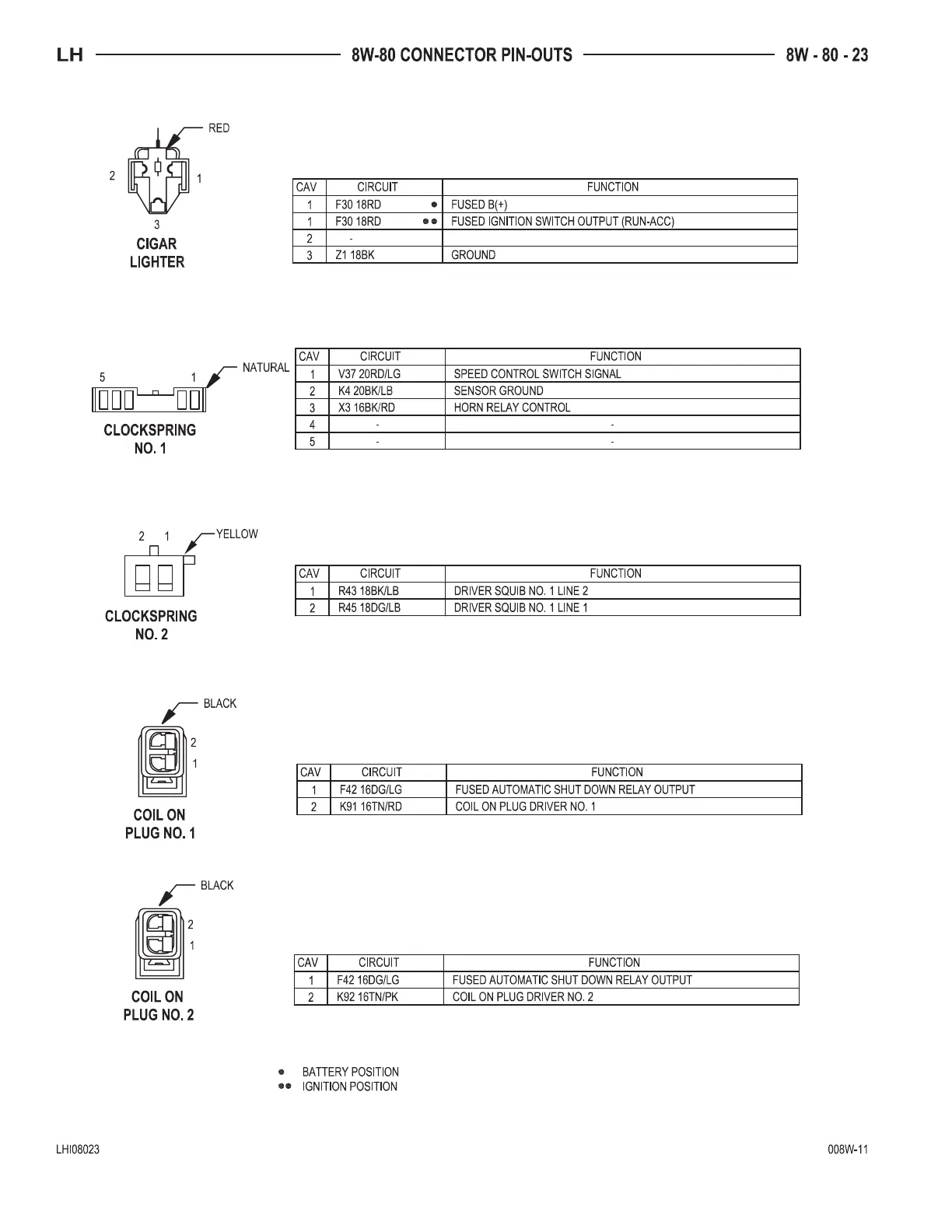 LH 8W-80 CONNECTOR PIN-OUTS 8W - 80 - 23

RED
2 1
3
CIGAR LIGHTER

| CAV | CIRCUIT | FUNCTION |
|---|---|---|
| 1 | F30 18RD ● | FUSED B(+) |
| 1 | F30 18RD ●● | FUSED IGNITION SWITCH OUTPUT (RUN-ACC) |
| 2 | - | |
| 3 | Z1 18BK | GROUND |

5 1 NATURAL
CLOCKSPRING NO. 1

| CAV | CIRCUIT | FUNCTION |
|---|---|---|
| 1 | V37 20RD/LG | SPEED CONTROL SWITCH SIGNAL |
| 2 | K4 20BK/LB | SENSOR GROUND |
| 3 | X3 16BK/RD | HORN RELAY CONTROL |
| 4 | - | - |
| 5 | - | - |

2 1 YELLOW
CLOCKSPRING NO. 2

| CAV | CIRCUIT | FUNCTION |
|---|---|---|
| 1 | R43 18BK/LB | DRIVER SQUIB NO. 1 LINE 2 |
| 2 | R45 18DG/LB | DRIVER SQUIB NO. 1 LINE 1 |

BLACK
2
1
COIL ON PLUG NO. 1

| CAV | CIRCUIT | FUNCTION |
|---|---|---|
| 1 | F42 16DG/LG | FUSED AUTOMATIC SHUT DOWN RELAY OUTPUT |
| 2 | K91 16TN/RD | COIL ON PLUG DRIVER NO. 1 |

BLACK
2
1
COIL ON PLUG NO. 2

| CAV | CIRCUIT | FUNCTION |
|---|---|---|
| 1 | F42 16DG/LG | FUSED AUTOMATIC SHUT DOWN RELAY OUTPUT |
| 2 | K92 16TN/PK | COIL ON PLUG DRIVER NO. 2 |

● BATTERY POSITION
●● IGNITION POSITION

LHI08023 008W-11